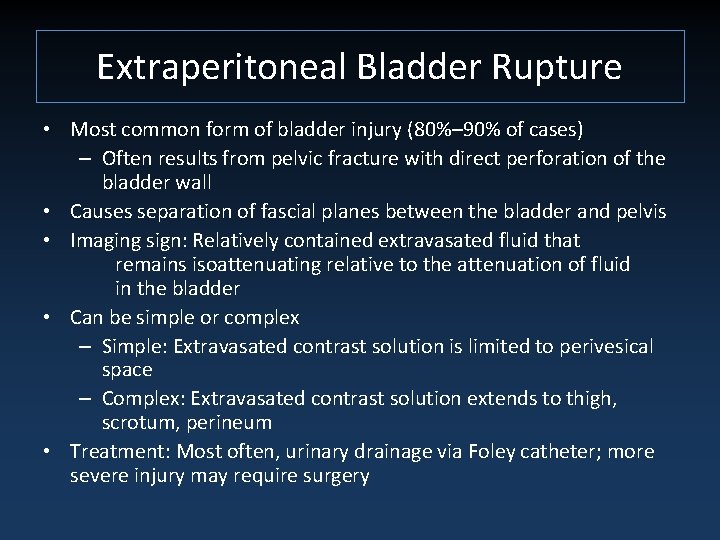 Extraperitoneal Bladder Rupture

• Most common form of bladder injury (80%–90% of cases)
  – Often results from pelvic fracture with direct perforation of the bladder wall
• Causes separation of fascial planes between the bladder and pelvis
• Imaging sign: Relatively contained extravasated fluid that remains isoattenuating relative to the attenuation of fluid in the bladder
• Can be simple or complex
  – Simple: Extravasated contrast solution is limited to perivesical space
  – Complex: Extravasated contrast solution extends to thigh, scrotum, perineum
• Treatment: Most often, urinary drainage via Foley catheter; more severe injury may require surgery